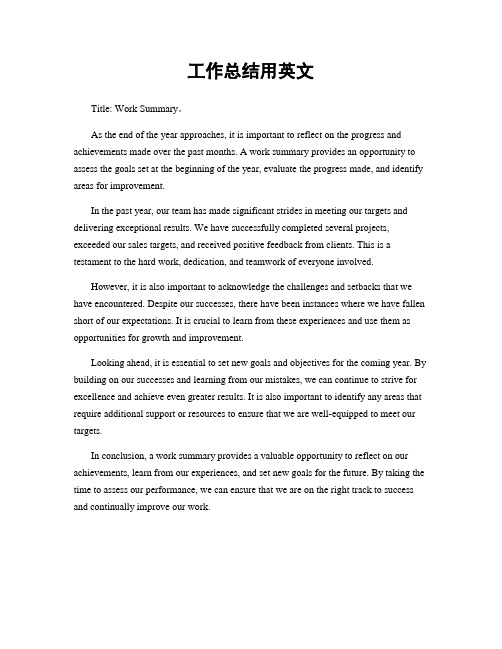 工作总结用英文

Title: Work Summary。

As the end of the year approaches, it is important to reflect on the progress and achievements made over the past months. A work summary provides an opportunity to assess the goals set at the beginning of the year, evaluate the progress made, and identify areas for improvement.

In the past year, our team has made significant strides in meeting our targets and delivering exceptional results. We have successfully completed several projects, exceeded our sales targets, and received positive feedback from clients. This is a testament to the hard work, dedication, and teamwork of everyone involved.

However, it is also important to acknowledge the challenges and setbacks that we have encountered. Despite our successes, there have been instances where we have fallen short of our expectations. It is crucial to learn from these experiences and use them as opportunities for growth and improvement.

Looking ahead, it is essential to set new goals and objectives for the coming year. By building on our successes and learning from our mistakes, we can continue to strive for excellence and achieve even greater results. It is also important to identify any areas that require additional support or resources to ensure that we are well-equipped to meet our targets.

In conclusion, a work summary provides a valuable opportunity to reflect on our achievements, learn from our experiences, and set new goals for the future. By taking the time to assess our performance, we can ensure that we are on the right track to success and continually improve our work.